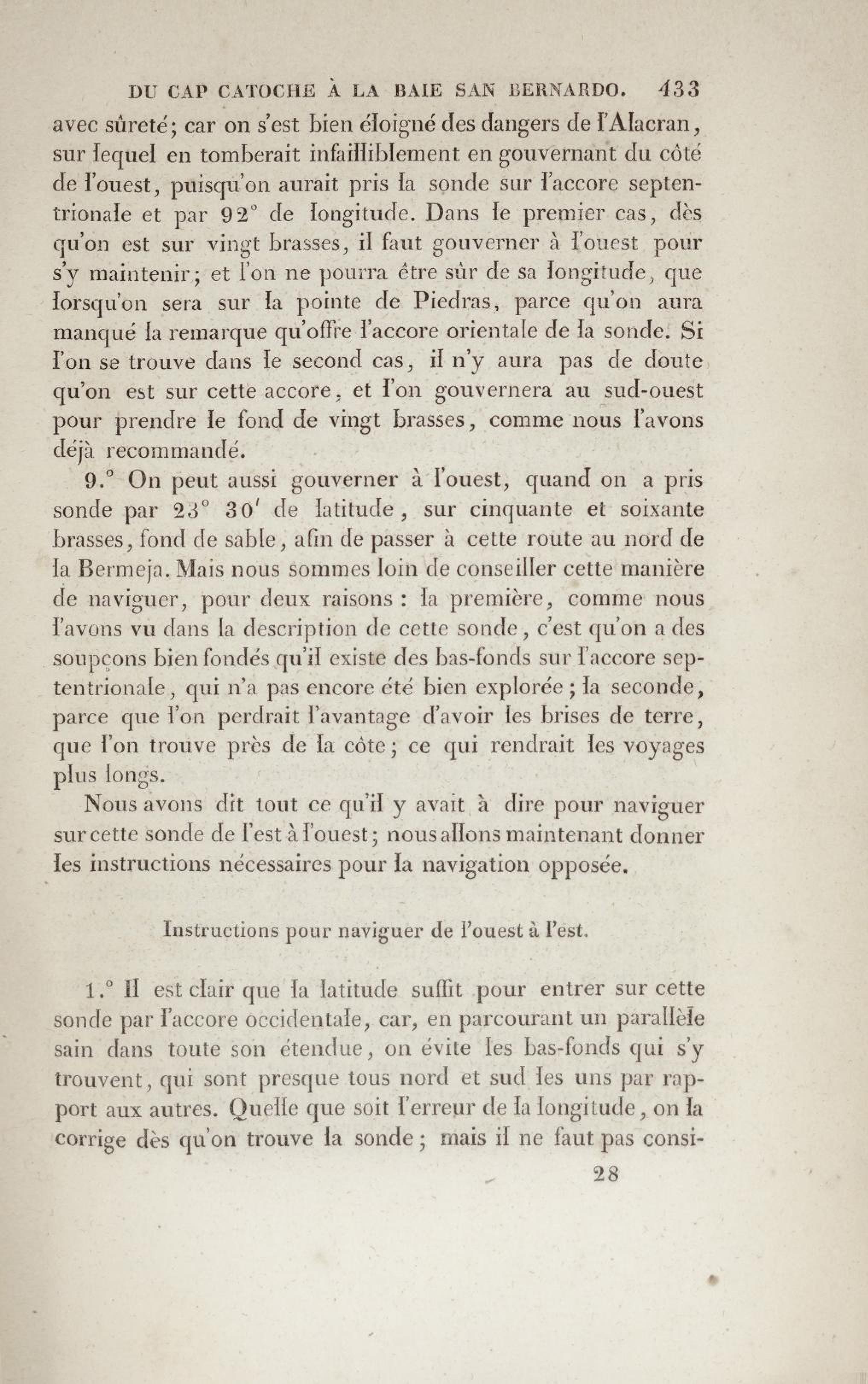 DU CAP CATOCHE À LA BAIE SAN BERNARDO. 433

avec sûreté; car on s'est bien éloigné des dangers de l'Alacran, sur lequel en tomberait infailliblement en gouvernant du côté de l'ouest, puisqu'on aurait pris la sonde sur l'accore septentrionale et par 92° de longitude. Dans le premier cas, dès qu'on est sur vingt brasses, il faut gouverner à l'ouest pour s'y maintenir; et l'on ne pourra être sûr de sa longitude, que lorsqu'on sera sur la pointe de Piedras, parce qu'on aura manqué la remarque qu'offre l'accore orientale de la sonde. Si l'on se trouve dans le second cas, il n'y aura pas de doute qu'on est sur cette accore, et l'on gouvernera au sud-ouest pour prendre le fond de vingt brasses, comme nous l'avons déjà recommandé.

9.° On peut aussi gouverner à l'ouest, quand on a pris sonde par 23° 30' de latitude, sur cinquante et soixante brasses, fond de sable, afin de passer à cette route au nord de la Bermeja. Mais nous sommes loin de conseiller cette manière de naviguer, pour deux raisons : la première, comme nous l'avons vu dans la description de cette sonde, c'est qu'on a des soupçons bien fondés qu'il existe des bas-fonds sur l'accore septentrionale, qui n'a pas encore été bien explorée; la seconde, parce que l'on perdrait l'avantage d'avoir les brises de terre, que l'on trouve près de la côte; ce qui rendrait les voyages plus longs.

Nous avons dit tout ce qu'il y avait à dire pour naviguer sur cette sonde de l'est à l'ouest; nous allons maintenant donner les instructions nécessaires pour la navigation opposée.

Instructions pour naviguer de l'ouest à l'est.

1.° Il est clair que la latitude suffit pour entrer sur cette sonde par l'accore occidentale, car, en parcourant un parallèle sain dans toute son étendue, on évite les bas-fonds qui s'y trouvent, qui sont presque tous nord et sud les uns par rapport aux autres. Quelle que soit l'erreur de la longitude, on la corrige dès qu'on trouve la sonde; mais il ne faut pas consi-

28